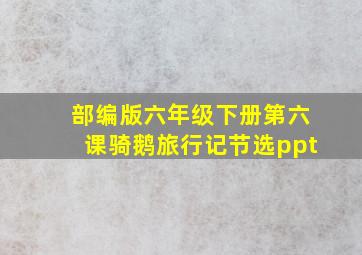 部编版六年级下册第六课骑鹅旅行记节选ppt